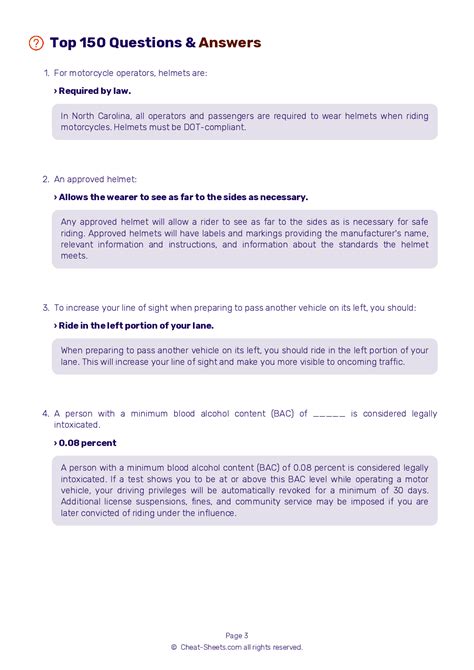 Top 150 Questions & Answers

1. For motorcycle operators, helmets are:

› Required by law.

In North Carolina, all operators and passengers are required to wear helmets when riding motorcycles. Helmets must be DOT-compliant.

2. An approved helmet:

› Allows the wearer to see as far to the sides as necessary.

Any approved helmet will allow a rider to see as far to the sides as is necessary for safe riding. Approved helmets will have labels and markings providing the manufacturer's name, relevant information and instructions, and information about the standards the helmet meets.

3. To increase your line of sight when preparing to pass another vehicle on its left, you should:

› Ride in the left portion of your lane.

When preparing to pass another vehicle on its left, you should ride in the left portion of your lane. This will increase your line of sight and make you more visible to oncoming traffic.

4. A person with a minimum blood alcohol content (BAC) of _____ is considered legally intoxicated.

› 0.08 percent

A person with a minimum blood alcohol content (BAC) of 0.08 percent is considered legally intoxicated. If a test shows you to be at or above this BAC level while operating a motor vehicle, your driving privileges will be automatically revoked for a minimum of 30 days. Additional license suspensions, fines, and community service may be imposed if you are later convicted of riding under the influence.

Page 3
© Cheat-Sheets.com all rights reserved.